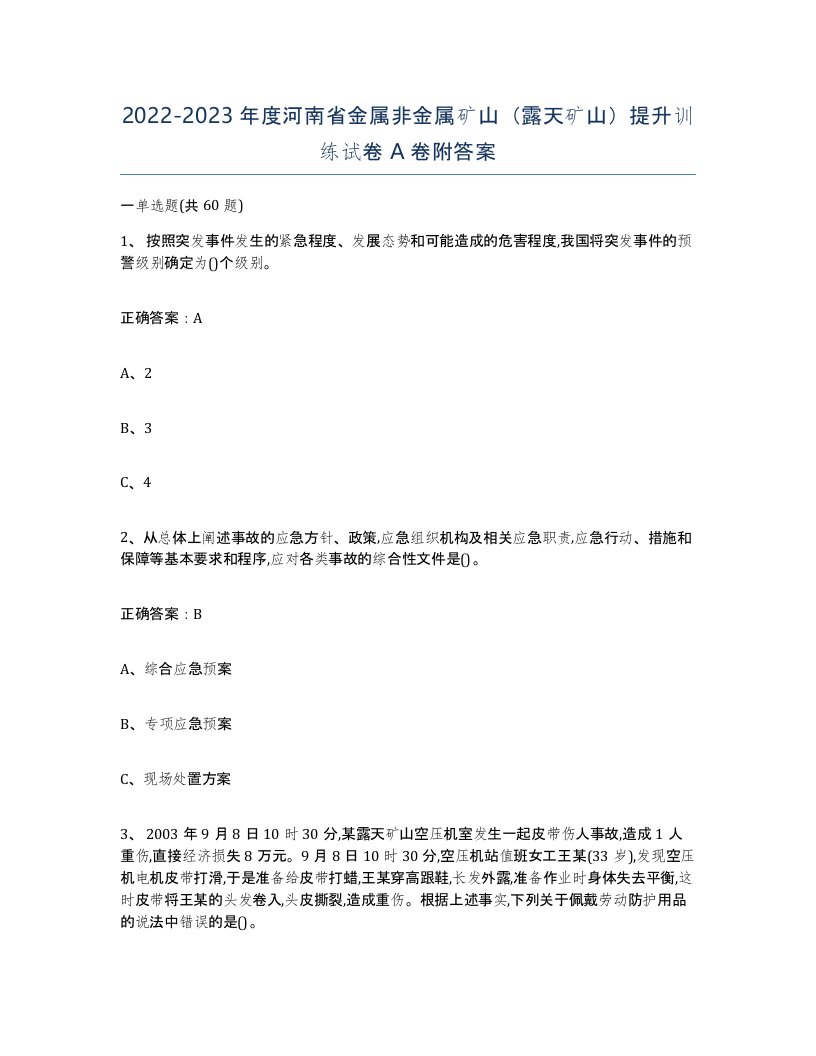 2022-2023年度河南省金属非金属矿山（露天矿山）提升训练试卷A卷附答案

一单选题(共60题)

1、按照突发事件发生的紧急程度、发展态势和可能造成的危害程度,我国将突发事件的预警级别确定为()个级别。

正确答案：A

A、2

B、3

C、4

2、从总体上阐述事故的应急方针、政策,应急组织机构及相关应急职责,应急行动、措施和保障等基本要求和程序,应对各类事故的综合性文件是()。

正确答案：B

A、综合应急预案

B、专项应急预案

C、现场处置方案

3、2003年9月8日10时30分,某露天矿山空压机室发生一起皮带伤人事故,造成1人重伤,直接经济损失8万元。9月8日10时30分,空压机站值班女工王某(33岁),发现空压机电机皮带打滑,于是准备给皮带打蜡,王某穿高跟鞋,长发外露,准备作业时身体失去平衡,这时皮带将王某的头发卷入,头皮撕裂,造成重伤。根据上述事实,下列关于佩戴劳动防护用品的说法中错误的是()。